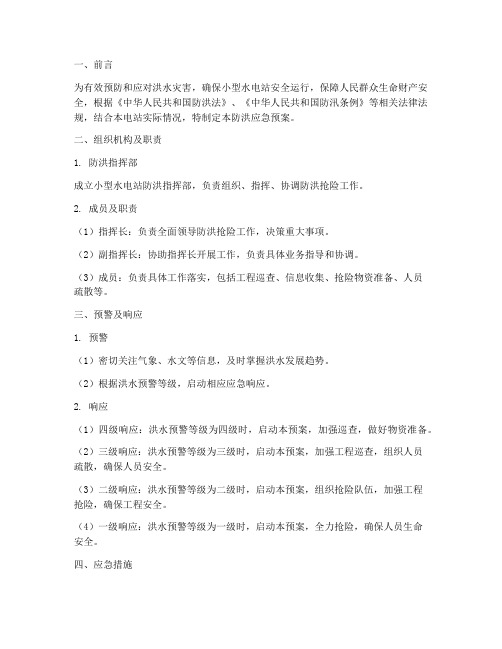 一、前言

为有效预防和应对洪水灾害，确保小型水电站安全运行，保障人民群众生命财产安全，根据《中华人民共和国防洪法》、《中华人民共和国防汛条例》等相关法律法规，结合本电站实际情况，特制定本防洪应急预案。

二、组织机构及职责

1. 防洪指挥部

成立小型水电站防洪指挥部，负责组织、指挥、协调防洪抢险工作。

2. 成员及职责

（1）指挥长：负责全面领导防洪抢险工作，决策重大事项。

（2）副指挥长：协助指挥长开展工作，负责具体业务指导和协调。

（3）成员：负责具体工作落实，包括工程巡查、信息收集、抢险物资准备、人员疏散等。

三、预警及响应

1. 预警

（1）密切关注气象、水文等信息，及时掌握洪水发展趋势。

（2）根据洪水预警等级，启动相应应急响应。

2. 响应

（1）四级响应：洪水预警等级为四级时，启动本预案，加强巡查，做好物资准备。

（2）三级响应：洪水预警等级为三级时，启动本预案，加强工程巡查，组织人员疏散，确保人员安全。

（3）二级响应：洪水预警等级为二级时，启动本预案，组织抢险队伍，加强工程抢险，确保工程安全。

（4）一级响应：洪水预警等级为一级时，启动本预案，全力抢险，确保人员生命安全。

四、应急措施